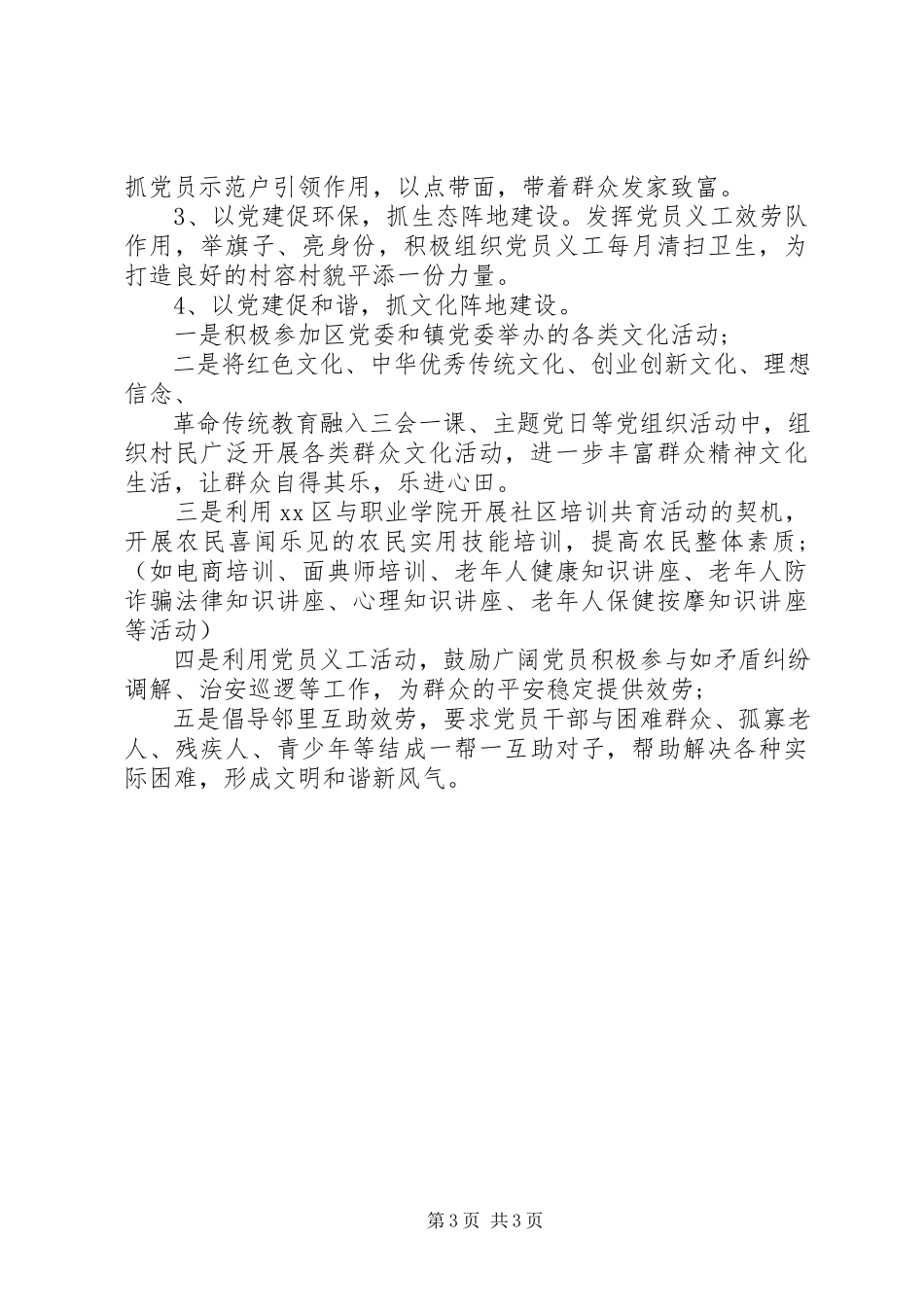 抓党员示范户引领作用，以点带面，带着群众发家致富。

3、以党建促环保，抓生态阵地建设。发挥党员义工效劳队作用，举旗子、亮身份，积极组织党员义工每月清扫卫生，为打造良好的村容村貌平添一份力量。

4、以党建促和谐，抓文化阵地建设。

一是积极参加区党委和镇党委举办的各类文化活动；

二是将红色文化、中华优秀传统文化、创业创新文化、理想信念、

革命传统教育融入三会一课、主题党日等党组织活动中，组织村民广泛开展各类群众文化活动，进一步丰富群众精神文化生活，让群众自得其乐，乐进心田。

三是利用xx区与职业学院开展社区培训共育活动的契机，开展农民喜闻乐见的农民实用技能培训，提高农民整体素质；（如电商培训、面典师培训、老年人健康知识讲座、老年人防诈骗法律知识讲座、心理知识讲座、老年人保健按摩知识讲座等活动）

四是利用党员义工活动，鼓励广阔党员积极参与如矛盾纠纷调解、治安巡逻等工作，为群众的平安稳定提供效劳；

五是倡导邻里互助效劳，要求党员干部与困难群众、孤寡老人、残疾人、青少年等结成一帮一互助对子，帮助解决各种实际困难，形成文明和谐新风气。

第3页 共3页